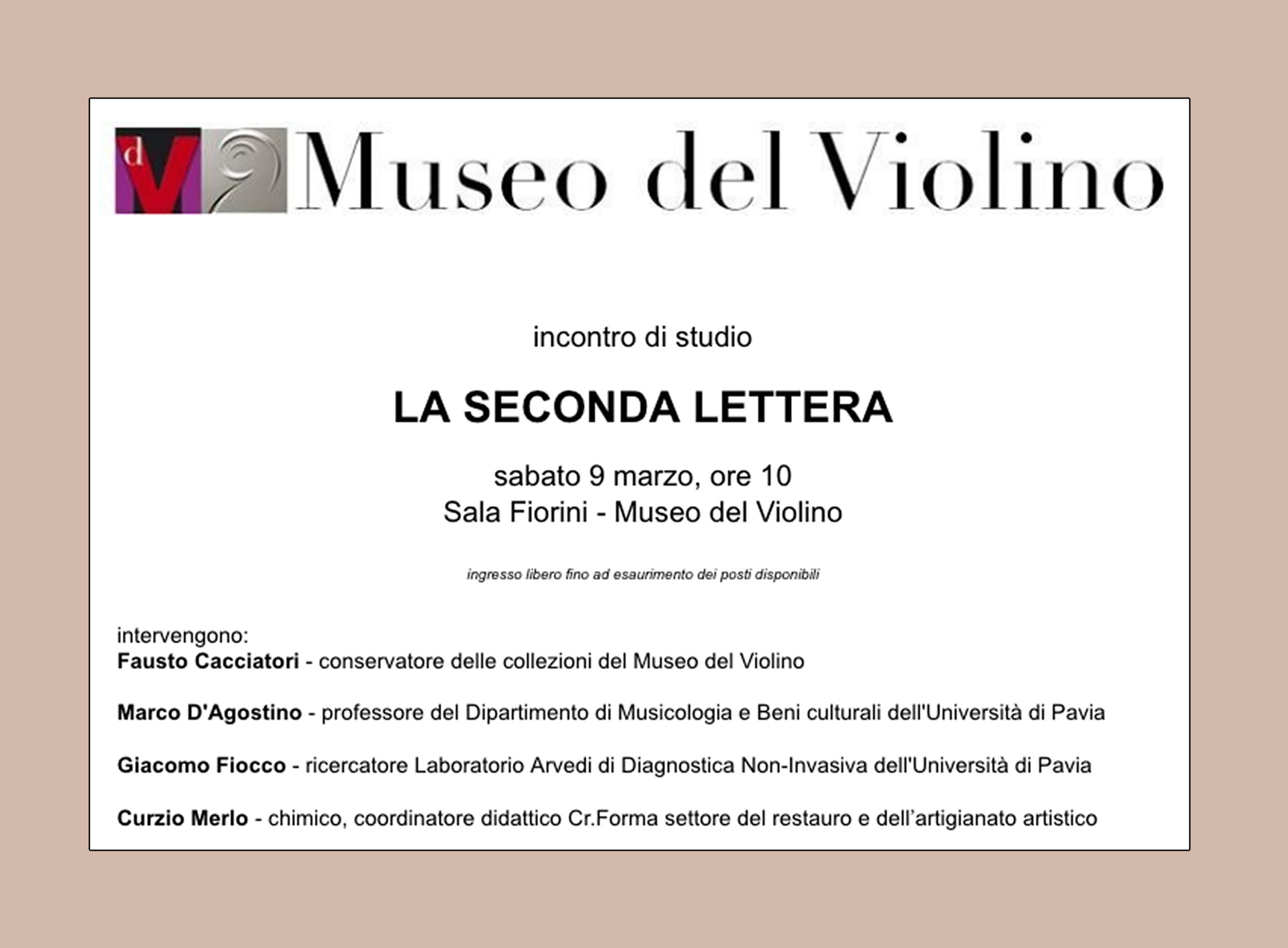 dV Museo del Violino

incontro di studio

LA SECONDA LETTERA

sabato 9 marzo, ore 10
Sala Fiorini - Museo del Violino

ingresso libero fino ad esaurimento dei posti disponibili

intervengono:
Fausto Cacciatori - conservatore delle collezioni del Museo del Violino

Marco D'Agostino - professore del Dipartimento di Musicologia e Beni culturali dell'Università di Pavia

Giacomo Fiocco - ricercatore Laboratorio Arvedi di Diagnostica Non-Invasiva dell'Università di Pavia

Curzio Merlo - chimico, coordinatore didattico Cr.Forma settore del restauro e dell'artigianato artistico